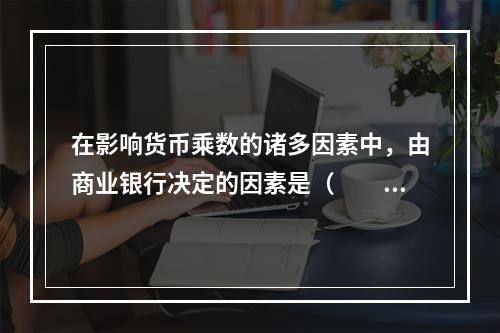 在影响货币乘数的诸多因素中，由商业银行决定的因素是（ ...